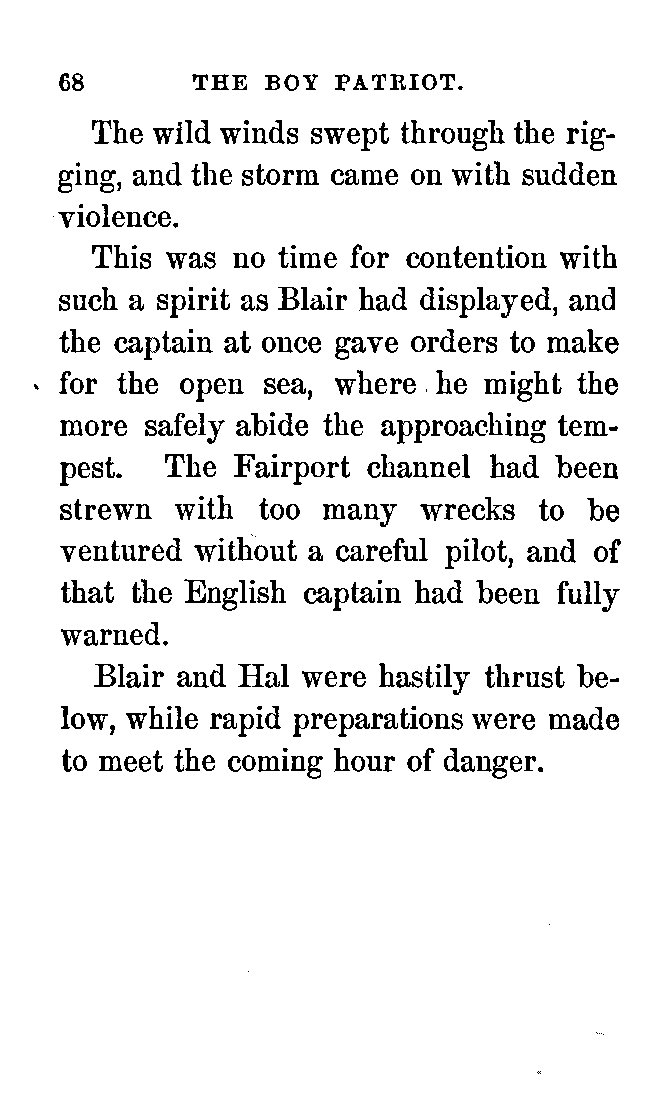 68 THE BOY PATRIOT.

The wild winds swept through the rigging, and the storm came on with sudden violence.

This was no time for contention with such a spirit as Blair had displayed, and the captain at once gave orders to make for the open sea, where he might the more safely abide the approaching tempest. The Fairport channel had been strewn with too many wrecks to be ventured without a careful pilot, and of that the English captain had been fully warned.

Blair and Hal were hastily thrust below, while rapid preparations were made to meet the coming hour of danger.